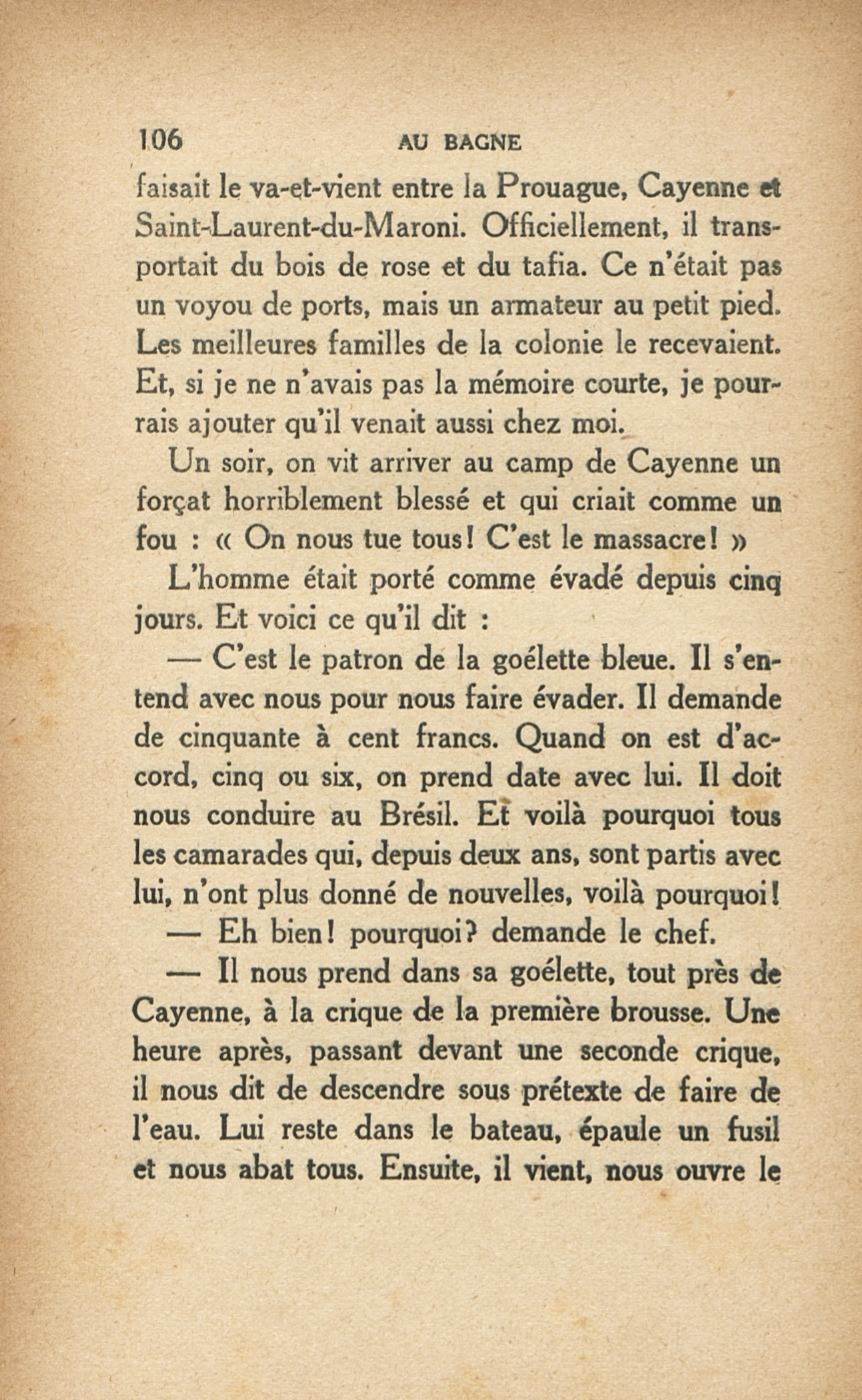 106 AU BAGNE

faisait le va-et-vient entre la Prouague, Cayenne et Saint-Laurent-du-Maroni. Officiellement, il transportait du bois de rose et du tafia. Ce n'était pas un voyou de ports, mais un armateur au petit pied. Les meilleures familles de la colonie le recevaient. Et, si je ne n'avais pas la mémoire courte, je pourrais ajouter qu'il venait aussi chez moi.

Un soir, on vit arriver au camp de Cayenne un forçat horriblement blessé et qui criait comme un fou : « On nous tue tous! C'est le massacre! »

L'homme était porté comme évadé depuis cinq jours. Et voici ce qu'il dit :

— C'est le patron de la goélette bleue. Il s'entend avec nous pour nous faire évader. Il demande de cinquante à cent francs. Quand on est d'accord, cinq ou six, on prend date avec lui. Il doit nous conduire au Brésil. Et voilà pourquoi tous les camarades qui, depuis deux ans, sont partis avec lui, n'ont plus donné de nouvelles, voilà pourquoi!

— Eh bien! pourquoi? demande le chef.

— Il nous prend dans sa goélette, tout près de Cayenne, à la crique de la première brousse. Une heure après, passant devant une seconde crique, il nous dit de descendre sous prétexte de faire de l'eau. Lui reste dans le bateau, épaule un fusil et nous abat tous. Ensuite, il vient, nous ouvre le